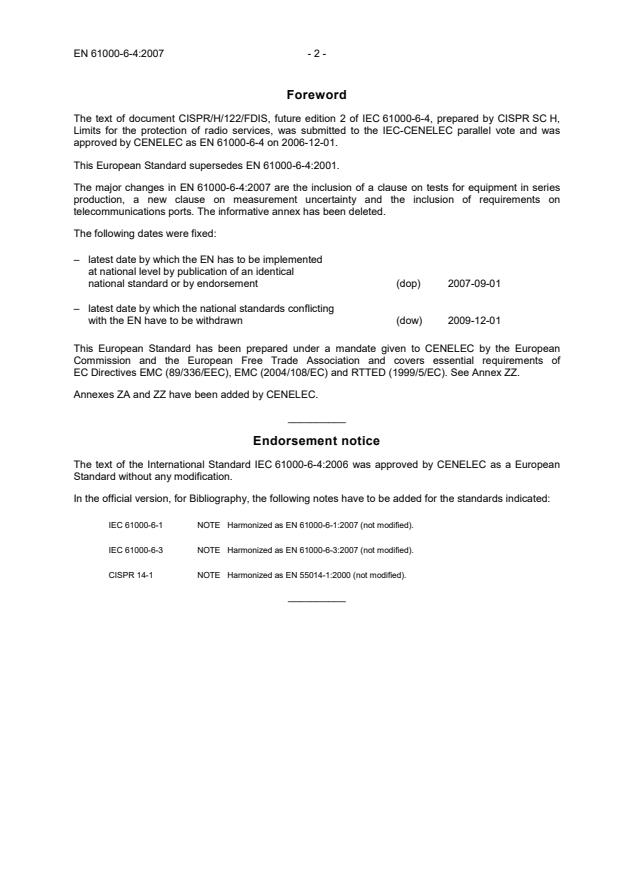 EN 61000-6-4:2007 - 2 -

Foreword

The text of document CISPR/H/122/FDIS, future edition 2 of IEC 61000-6-4, prepared by CISPR SC H, Limits for the protection of radio services, was submitted to the IEC-CENELEC parallel vote and was approved by CENELEC as EN 61000-6-4 on 2006-12-01.

This European Standard supersedes EN 61000-6-4:2001.

The major changes in EN 61000-6-4:2007 are the inclusion of a clause on tests for equipment in series production, a new clause on measurement uncertainty and the inclusion of requirements on telecommunications ports. The informative annex has been deleted.

The following dates were fixed:

– latest date by which the EN has to be implemented at national level by publication of an identical national standard or by endorsement (dop) 2007-09-01

– latest date by which the national standards conflicting with the EN have to be withdrawn (dow) 2009-12-01

This European Standard has been prepared under a mandate given to CENELEC by the European Commission and the European Free Trade Association and covers essential requirements of EC Directives EMC (89/336/EEC), EMC (2004/108/EC) and RTTED (1999/5/EC). See Annex ZZ.

Annexes ZA and ZZ have been added by CENELEC.

Endorsement notice

The text of the International Standard IEC 61000-6-4:2006 was approved by CENELEC as a European Standard without any modification.

In the official version, for Bibliography, the following notes have to be added for the standards indicated:

IEC 61000-6-1 NOTE Harmonized as EN 61000-6-1:2007 (not modified).

IEC 61000-6-3 NOTE Harmonized as EN 61000-6-3:2007 (not modified).

CISPR 14-1 NOTE Harmonized as EN 55014-1:2000 (not modified).